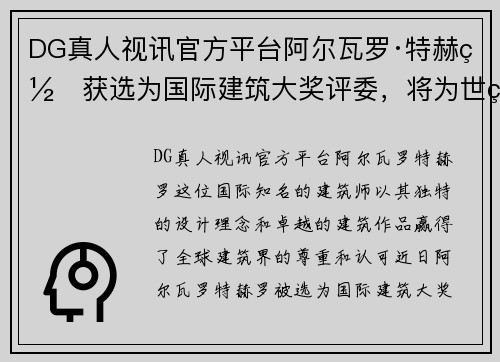 DG真人视讯官方平台阿尔瓦罗·特赫ç½ 获选为国际建筑大奖评委，将为世ç

DG真人视讯官方平台阿尔瓦罗特赫罗这位国际知名的建筑师以其独特的设计理念和卓越的建筑作品赢得了全球建筑界的尊重和认可近日阿尔瓦罗特赫罗被选为国际建筑大奖